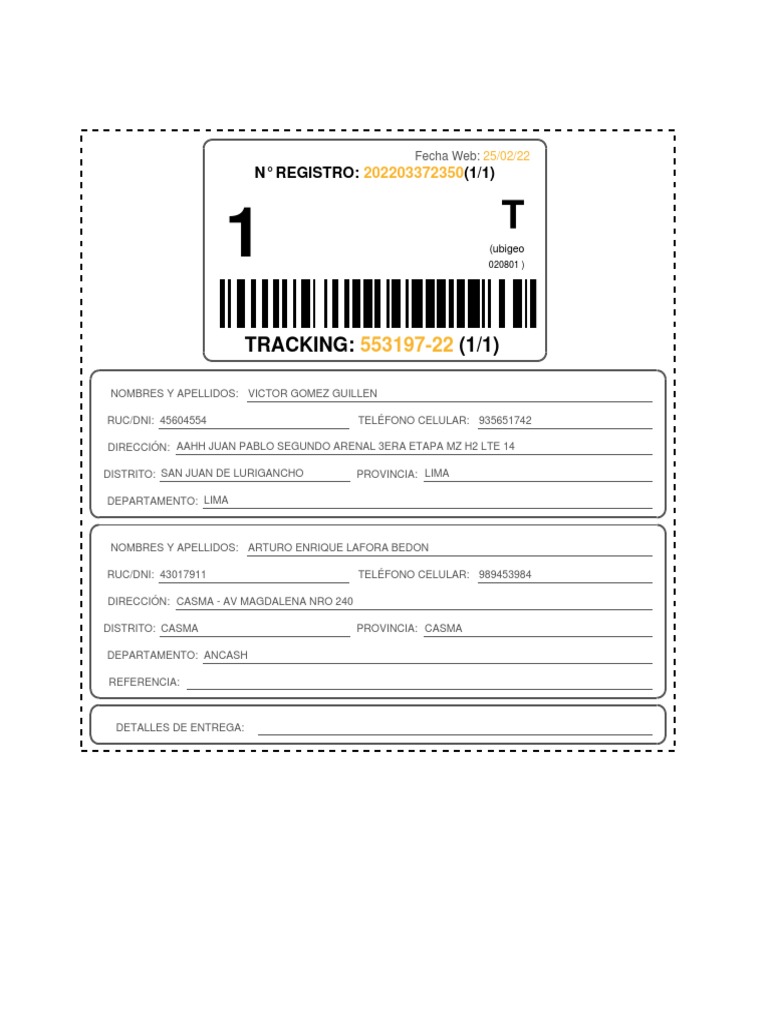 Fecha Web: 25/02/22
N° REGISTRO: 202203372350(1/1)

1

T

(ubigeo 020801 )

TRACKING: 553197-22 (1/1)

NOMBRES Y APELLIDOS: VICTOR GOMEZ GUILLEN
RUC/DNI: 45604554 TELÉFONO CELULAR: 935651742
DIRECCIÓN: AAHH JUAN PABLO SEGUNDO ARENAL 3ERA ETAPA MZ H2 LTE 14
DISTRITO: SAN JUAN DE LURIGANCHO PROVINCIA: LIMA
DEPARTAMENTO: LIMA

NOMBRES Y APELLIDOS: ARTURO ENRIQUE LAFORA BEDON
RUC/DNI: 43017911 TELÉFONO CELULAR: 989453984
DIRECCIÓN: CASMA - AV MAGDALENA NRO 240
DISTRITO: CASMA PROVINCIA: CASMA
DEPARTAMENTO: ANCASH
REFERENCIA:

DETALLES DE ENTREGA: